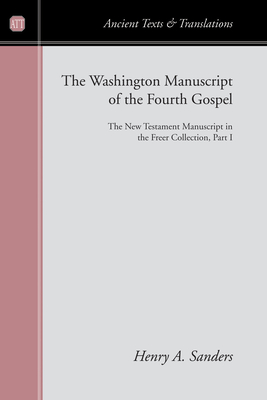 ATT

Ancient Texts & Translations

The Washington Manuscript of the Fourth Gospel

The New Testament Manuscript in the Freer Collection, Part I

Henry A. Sanders